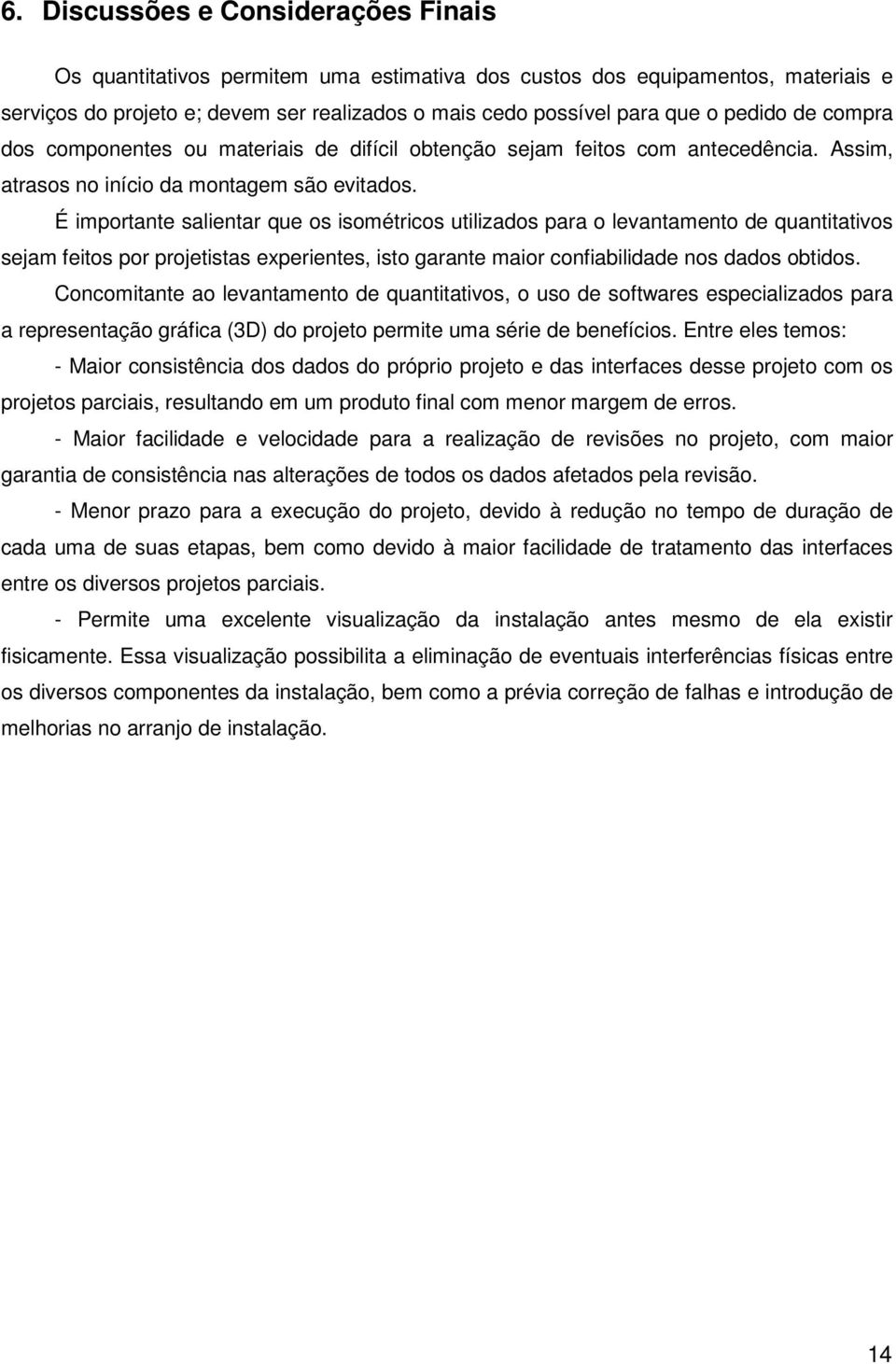 6. Discussões e Considerações Finais

Os quantitativos permitem uma estimativa dos custos dos equipamentos, materiais e serviços do projeto e; devem ser realizados o mais cedo possível para que o pedido de compra dos componentes ou materiais de difícil obtenção sejam feitos com antecedência. Assim, atrasos no início da montagem são evitados.

É importante salientar que os isométricos utilizados para o levantamento de quantitativos sejam feitos por projetistas experientes, isto garante maior confiabilidade nos dados obtidos.

Concomitante ao levantamento de quantitativos, o uso de softwares especializados para a representação gráfica (3D) do projeto permite uma série de benefícios. Entre eles temos:

- Maior consistência dos dados do próprio projeto e das interfaces desse projeto com os projetos parciais, resultando em um produto final com menor margem de erros.

- Maior facilidade e velocidade para a realização de revisões no projeto, com maior garantia de consistência nas alterações de todos os dados afetados pela revisão.

- Menor prazo para a execução do projeto, devido à redução no tempo de duração de cada uma de suas etapas, bem como devido à maior facilidade de tratamento das interfaces entre os diversos projetos parciais.

- Permite uma excelente visualização da instalação antes mesmo de ela existir fisicamente. Essa visualização possibilita a eliminação de eventuais interferências físicas entre os diversos componentes da instalação, bem como a prévia correção de falhas e introdução de melhorias no arranjo de instalação.

14